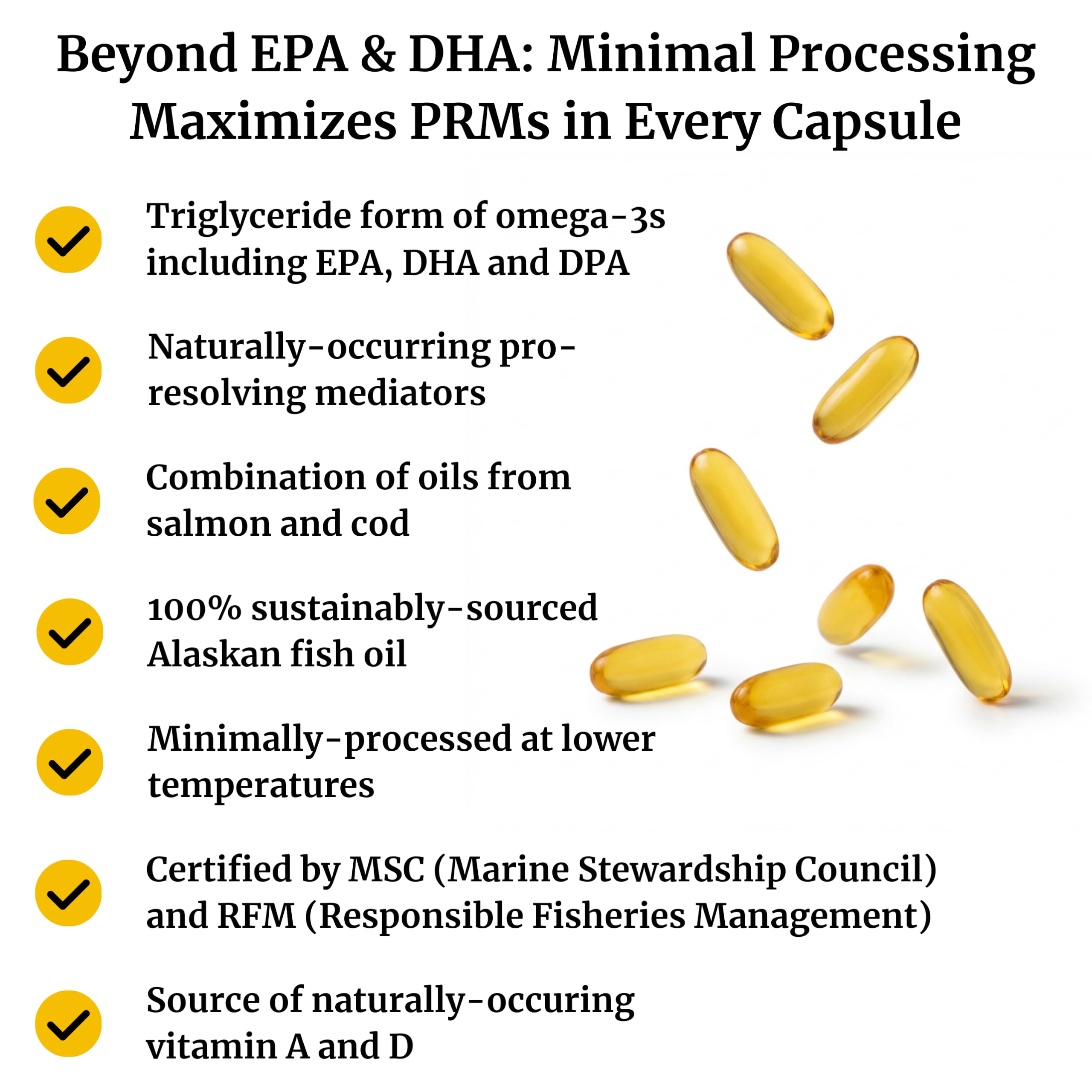 Beyond EPA & DHA: Minimal Processing Maximizes PRMs in Every Capsule

Triglyceride form of omega-3s including EPA, DHA and DPA

Naturally-occurring pro-resolving mediators

Combination of oils from salmon and cod

100% sustainably-sourced Alaskan fish oil

Minimally-processed at lower temperatures

Certified by MSC (Marine Stewardship Council) and RFM (Responsible Fisheries Management)

Source of naturally-occuring vitamin A and D